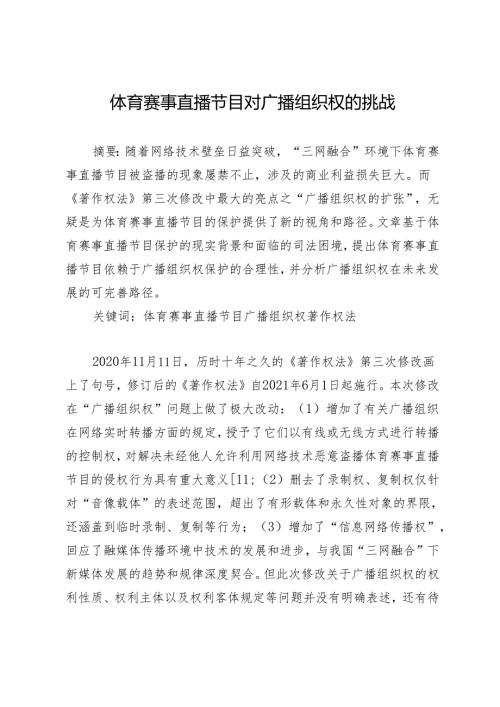 体育赛事直播节目对广播组织权的挑战

摘要：随着网络技术壁垒日益突破，“三网融合”环境下体育赛事直播节目被盗播的现象屡禁不止，涉及的商业利益损失巨大。而《著作权法》第三次修改中最大的亮点之“广播组织权的扩张”，无疑是为体育赛事直播节目的保护提供了新的视角和路径。文章基于体育赛事直播节目保护的现实背景和面临的司法困境，提出体育赛事直播节目依赖于广播组织权保护的合理性，并分析广播组织权在未来发展的可完善路径。

关键词：体育赛事直播节目广播组织权著作权法

2020年11月11日，历时十年之久的《著作权法》第三次修改画上了句号，修订后的《著作权法》自2021年6月1日起施行。本次修改在“广播组织权”问题上做了极大改动：（1）增加了有关广播组织在网络实时转播方面的规定，授予了它们以有线或无线方式进行转播的控制权，对解决未经他人允许利用网络技术恶意盗播体育赛事直播节目的侵权行为具有重大意义[11;（2）删去了录制权、复制权仅针对“音像载体”的表述范围，超出了有形载体和永久性对象的界限，还涵盖到临时录制、复制等行为；（3）增加了“信息网络传播权”，回应了融媒体传播环境中技术的发展和进步，与我国“三网融合”下新媒体发展的趋势和规律深度契合。但此次修改关于广播组织权的权利性质、权利主体以及权利客体规定等问题并没有明确表述，还有待